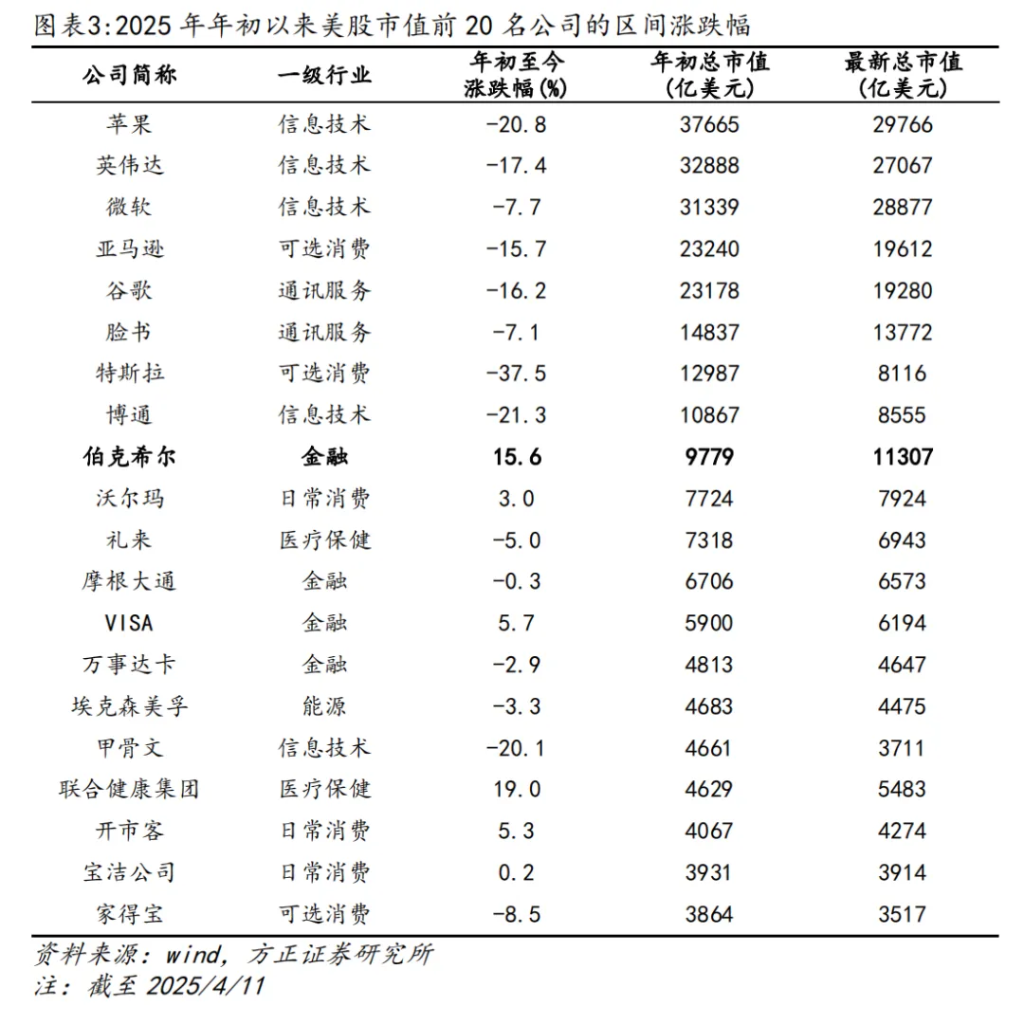 图表3:2025 年年初以来美股市值前 20 名公司的区间涨跌幅

| 公司简称 | 一级行业 | 年初至今涨跌幅(%) | 年初总市值(亿美元) | 最新总市值(亿美元) |
|---|---|---|---|---|
| 苹果 | 信息技术 | -20.8 | 37665 | 29766 |
| 英伟达 | 信息技术 | -17.4 | 32888 | 27067 |
| 微软 | 信息技术 | -7.7 | 31339 | 28877 |
| 亚马逊 | 可选消费 | -15.7 | 23240 | 19612 |
| 谷歌 | 通讯服务 | -16.2 | 23178 | 19280 |
| 脸书 | 通讯服务 | -7.1 | 14837 | 13772 |
| 特斯拉 | 可选消费 | -37.5 | 12987 | 8116 |
| 博通 | 信息技术 | -21.3 | 10867 | 8555 |
| 伯克希尔 | 金融 | 15.6 | 9779 | 11307 |
| 沃尔玛 | 日常消费 | 3.0 | 7724 | 7924 |
| 礼来 | 医疗保健 | -5.0 | 7318 | 6943 |
| 摩根大通 | 金融 | -0.3 | 6706 | 6573 |
| VISA | 金融 | 5.7 | 5900 | 6194 |
| 万事达卡 | 金融 | -2.9 | 4813 | 4647 |
| 埃克森美孚 | 能源 | -3.3 | 4683 | 4475 |
| 甲骨文 | 信息技术 | -20.1 | 4661 | 3711 |
| 联合健康集团 | 医疗保健 | 19.0 | 4629 | 5483 |
| 开市客 | 日常消费 | 5.3 | 4067 | 4274 |
| 宝洁公司 | 日常消费 | 0.2 | 3931 | 3914 |
| 家得宝 | 可选消费 | -8.5 | 3864 | 3517 |

资料来源：wind，方正证券研究所
注：截至 2025/4/11